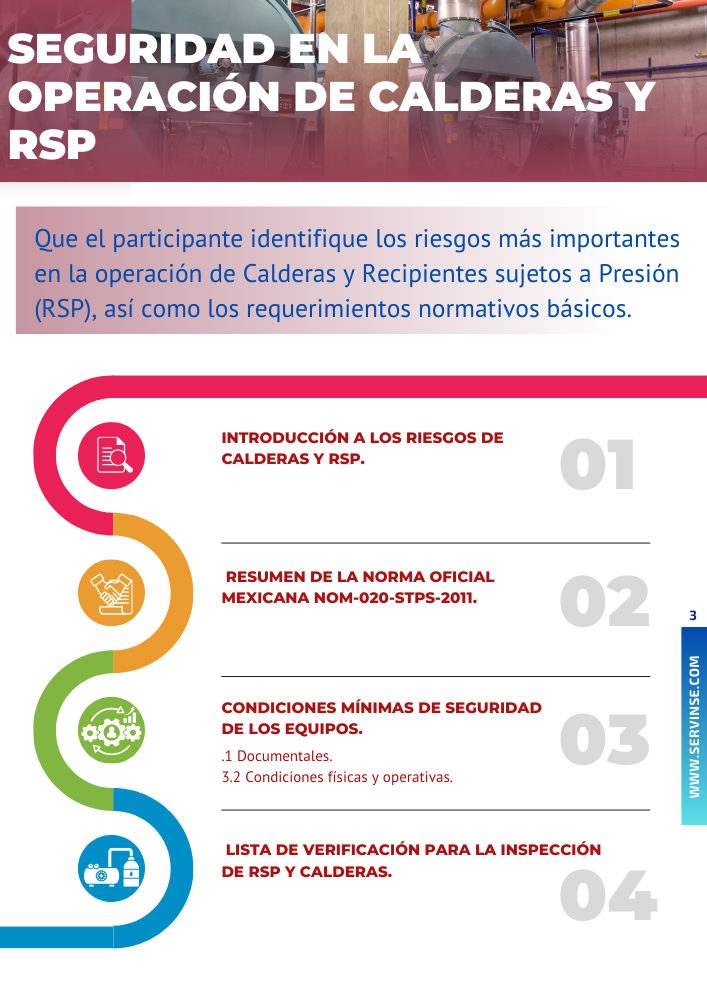 SEGURIDAD EN LA OPERACIÓN DE CALDERAS Y RSP

Que el participante identifique los riesgos más importantes en la operación de Calderas y Recipientes sujetos a Presión (RSP), así como los requerimientos normativos básicos.

INTRODUCCIÓN A LOS RIESGOS DE CALDERAS Y RSP.

01

RESUMEN DE LA NORMA OFICIAL MEXICANA NOM-020-STPS-2011.

02

CONDICIONES MÍNIMAS DE SEGURIDAD DE LOS EQUIPOS.

.1 Documentales.
3.2 Condiciones físicas y operativas.

03

LISTA DE VERIFICACIÓN PARA LA INSPECCIÓN DE RSP Y CALDERAS.

04

3

WWW.SERVINSE.COM